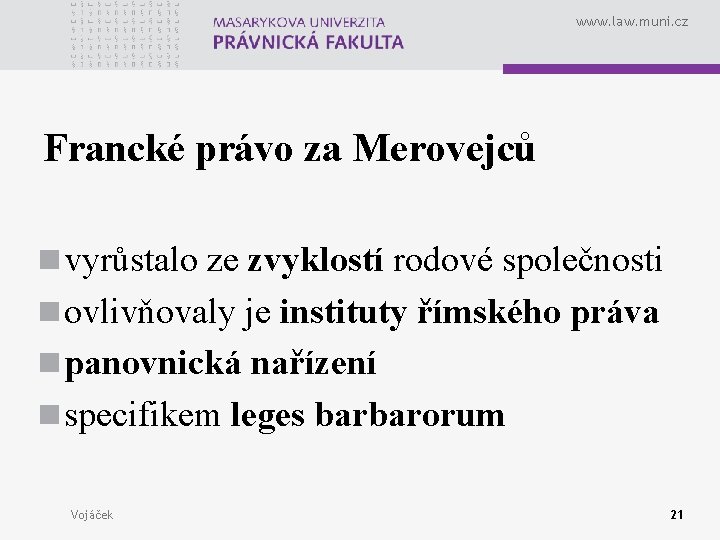 MASARYKOVA UNIVERZITA
PRÁVNICKÁ FAKULTA

www.law.muni.cz

Francké právo za Merovejců

vyrůstalo ze zvyklostí rodové společnosti

ovlivňovaly je instituty římského práva

panovnická nařízení

specifikem leges barbarorum

Vojáček

21